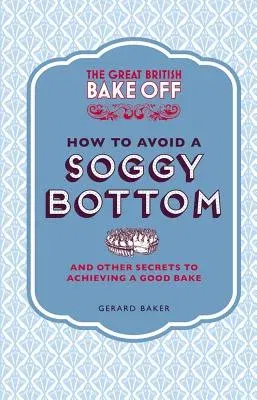 THE GREAT BRITISH
BAKE OFF

HOW TO AVOID A
SOGGY
BOTTOM

AND OTHER SECRETS TO
ACHIEVING A GOOD BAKE

GERARD BAKER